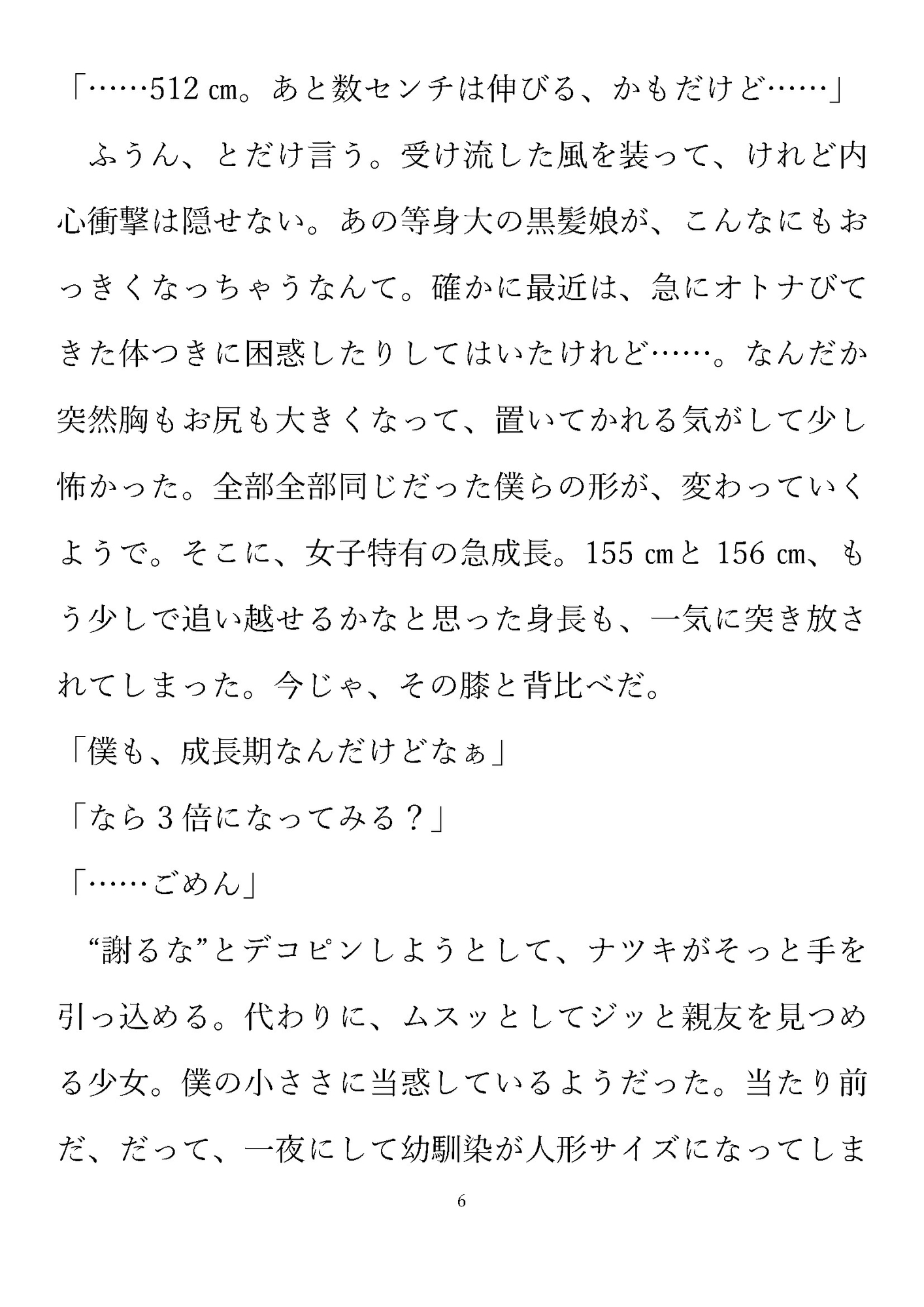 「……512㎝。あと数センチは伸びる、かもだけど……」

ふうん、とだけ言う。受け流した風を装って、けれど内心衝撃は隠せない。あの等身大の黒髪娘が、こんなにもおっきくなっちゃうなんて。確かに最近は、急にオトナびてきた体つきに困惑したりしてはいたけれど……。なんだか突然胸もお尻も大きくなって、置いてかれる気がして少し怖かった。全部全部同じだった僕らの形が、変わっていくようで。そこに、女子特有の急成長。155㎝と156㎝、もう少しで追い越せるかなと思った身長も、一気に突き放されてしまった。今じゃ、その膝と背比べだ。

「僕も、成長期なんだけどなぁ」

「なら３倍になってみる？」

「……ごめん」

“謝るな”とデコピンしようとして、ナツキがそっと手を引っ込める。代わりに、ムスッとしてジッと親友を見つめる少女。僕の小ささに当惑しているようだった。当たり前だ、だって、一夜にして幼馴染が人形サイズになってしま

6